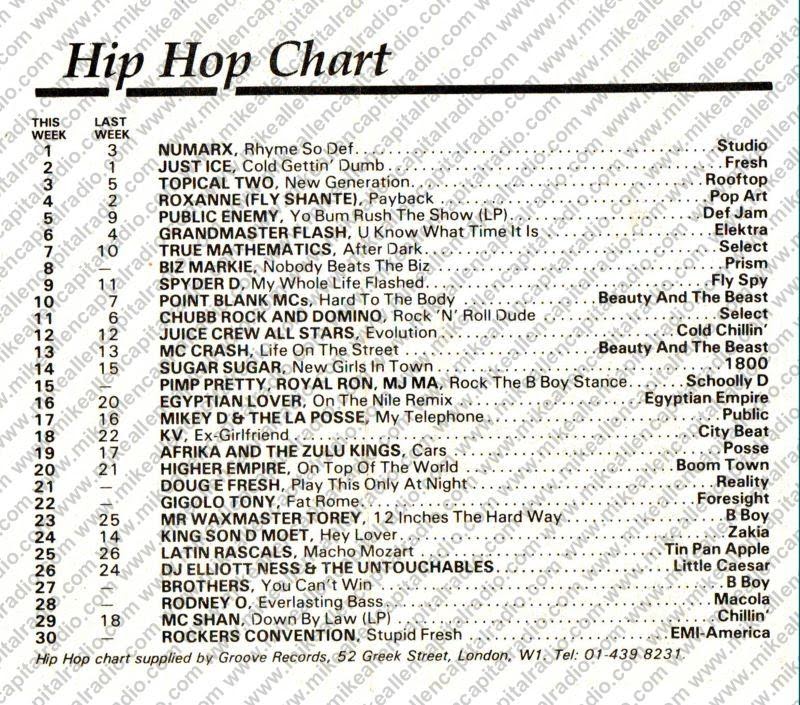 Hip Hop Chart

| THIS WEEK | LAST WEEK | | |
|---|---|---|---|
| 1 | 3 | NUMARX, Rhyme So Def | Studio |
| 2 | 1 | JUST ICE, Cold Gettin' Dumb | Fresh |
| 3 | 5 | TOPICAL TWO, New Generation | Rooftop |
| 4 | 2 | ROXANNE (FLY SHANTE), Payback | Pop Art |
| 5 | 9 | PUBLIC ENEMY, Yo Bum Rush The Show (LP) | Def Jam |
| 6 | 4 | GRANDMASTER FLASH, U Know What Time It Is | Elektra |
| 7 | 10 | TRUE MATHEMATICS, After Dark | Select |
| 8 | — | BIZ MARKIE, Nobody Beats The Biz | Prism |
| 9 | 11 | SPYDER D, My Whole Life Flashed | Fly Spy |
| 10 | 7 | POINT BLANK MCs, Hard To The Body | Beauty And The Beast |
| 11 | 6 | CHUBB ROCK AND DOMINO, Rock 'N' Roll Dude | Select |
| 12 | 12 | JUICE CREW ALL STARS, Evolution | Cold Chillin' |
| 13 | 13 | MC CRASH, Life On The Street | Beauty And The Beast |
| 14 | 15 | SUGAR SUGAR, New Girls In Town | 1800 |
| 15 | — | PIMP PRETTY, ROYAL RON, MJ MA, Rock The B Boy Stance | Schoolly D |
| 16 | 20 | EGYPTIAN LOVER, On The Nile Remix | Egyptian Empire |
| 17 | 16 | MIKEY D & THE LA POSSE, My Telephone | Public |
| 18 | 22 | KV, Ex-Girlfriend | City Beat |
| 19 | 17 | AFRIKA AND THE ZULU KINGS, Cars | Posse |
| 20 | 21 | HIGHER EMPIRE, On Top Of The World | Boom Town |
| 21 | — | DOUG E FRESH, Play This Only At Night | Reality |
| 22 | — | GIGOLO TONY, Fat Rome | Foresight |
| 23 | 25 | MR WAXMASTER TOREY, 12 Inches The Hard Way | B Boy |
| 24 | 14 | KING SON D MOET, Hey Lover | Zakia |
| 25 | 26 | LATIN RASCALS, Macho Mozart | Tin Pan Apple |
| 26 | 24 | DJ ELLIOTT NESS & THE UNTOUCHABLES | Little Caesar |
| 27 | — | BROTHERS, You Can't Win | B Boy |
| 28 | — | RODNEY O, Everlasting Bass | Macola |
| 29 | 18 | MC SHAN, Down By Law (LP) | Chillin' |
| 30 | — | ROCKERS CONVENTION, Stupid Fresh | EMI-America |

Hip Hop chart supplied by Groove Records, 52 Greek Street, London, W1. Tel: 01-439 8231.

www.mikeallencapitalradio.com